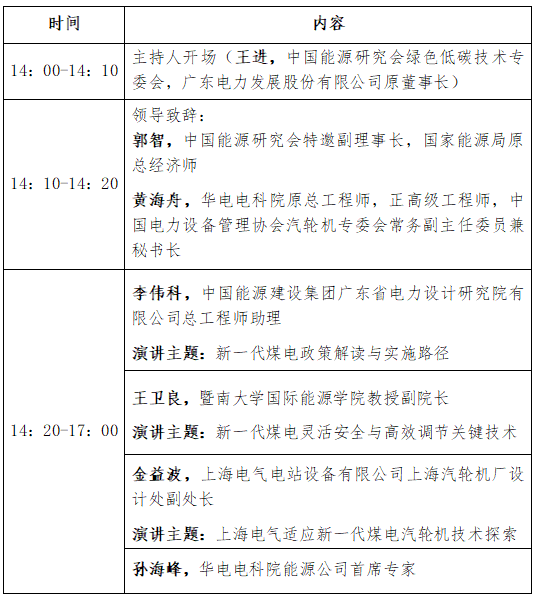 | 时间 | 内容 |
|---|---|
| 14：00-14：10 | 主持人开场（王进，中国能源研究会绿色低碳技术专委会，广东电力发展股份有限公司原董事长） |
| 14：10-14：20 | 领导致辞：<br>郭智，中国能源研究会特邀副理事长，国家能源局原总经济师<br>黄海舟，华电电科院原总工程师，正高级工程师，中国电力设备管理协会汽轮机专委会常务副主任委员兼秘书长 |
| 14：20-17：00 | 李伟科，中国能源建设集团广东省电力设计研究院有限公司总工程师助理<br>演讲主题：新一代煤电政策解读与实施路径 |
| | 王卫良，暨南大学国际能源学院教授副院长<br>演讲主题：新一代煤电灵活安全与高效调节关键技术 |
| | 金益波，上海电气电站设备有限公司上海汽轮机厂设计处副处长<br>演讲主题：上海电气适应新一代煤电汽轮机技术探索 |
| | 孙海峰，华电电科院能源公司首席专家 |